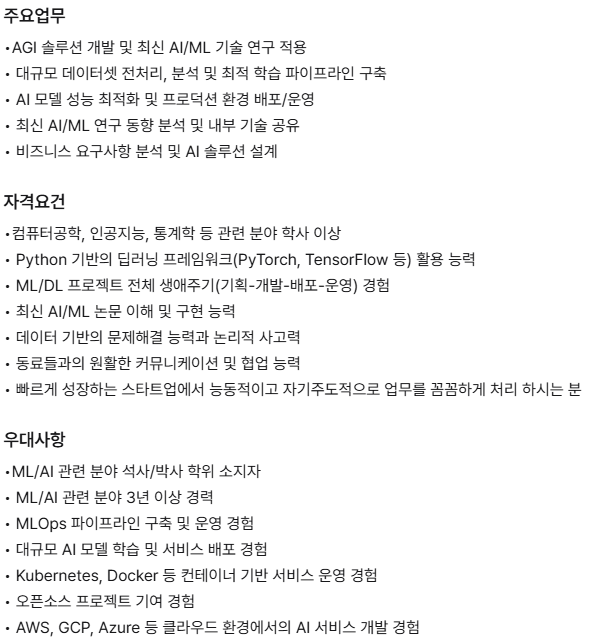 주요업무

•AGI 솔루션 개발 및 최신 AI/ML 기술 연구 적용
• 대규모 데이터셋 전처리, 분석 및 최적 학습 파이프라인 구축
• AI 모델 성능 최적화 및 프로덕션 환경 배포/운영
• 최신 AI/ML 연구 동향 분석 및 내부 기술 공유
• 비즈니스 요구사항 분석 및 AI 솔루션 설계

자격요건

•컴퓨터공학, 인공지능, 통계학 등 관련 분야 학사 이상
• Python 기반의 딥러닝 프레임워크(PyTorch, TensorFlow 등) 활용 능력
• ML/DL 프로젝트 전체 생애주기(기획-개발-배포-운영) 경험
• 최신 AI/ML 논문 이해 및 구현 능력
• 데이터 기반의 문제해결 능력과 논리적 사고력
• 동료들과의 원활한 커뮤니케이션 및 협업 능력
• 빠르게 성장하는 스타트업에서 능동적이고 자기주도적으로 업무를 꼼꼼하게 처리 하시는 분

우대사항

•ML/AI 관련 분야 석사/박사 학위 소지자
• ML/AI 관련 분야 3년 이상 경력
• MLOps 파이프라인 구축 및 운영 경험
• 대규모 AI 모델 학습 및 서비스 배포 경험
• Kubernetes, Docker 등 컨테이너 기반 서비스 운영 경험
• 오픈소스 프로젝트 기여 경험
• AWS, GCP, Azure 등 클라우드 환경에서의 AI 서비스 개발 경험